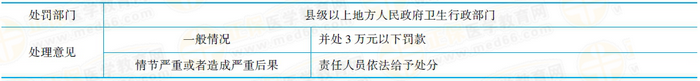 | 处罚部门 | 县级以上地方人民政府卫生行政部门 | |
|---|---|---|
| 处理意见 | 一般情况 | 并处 3 万元以下罚款 |
| | 情节严重或者造成严重后果 | 责任人员依法给予处分 |

医学教育网 www.med66.com